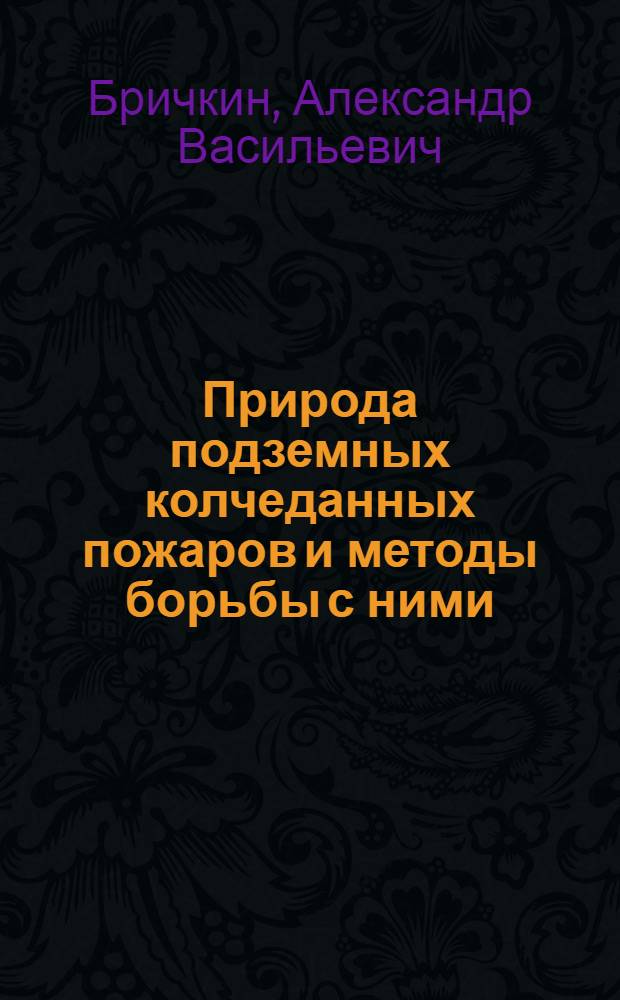 Бричкин, Александр Васильевич

Природа подземных колчеданных пожаров и методы борьбы с ними